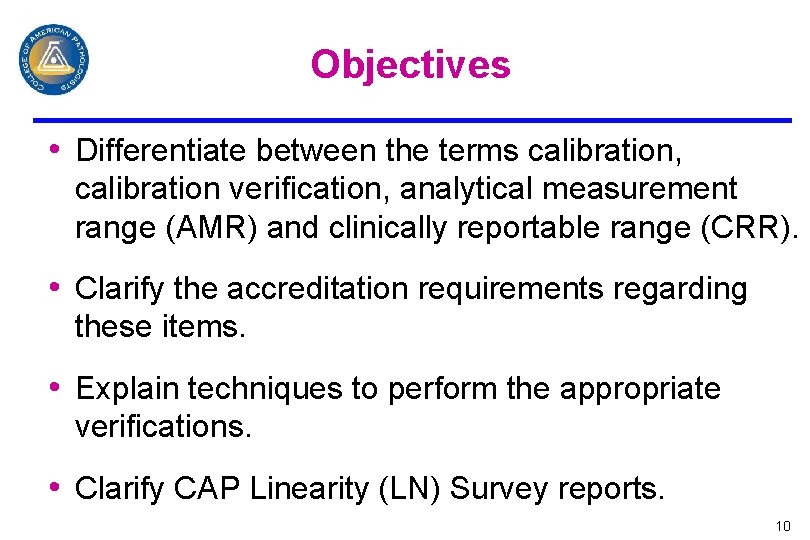 COLLEGE OF AMERICAN PATHOLOGISTS

Objectives

• Differentiate between the terms calibration, calibration verification, analytical measurement range (AMR) and clinically reportable range (CRR).

• Clarify the accreditation requirements regarding these items.

• Explain techniques to perform the appropriate verifications.

• Clarify CAP Linearity (LN) Survey reports.

10